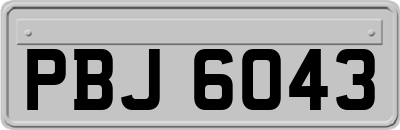 PBJ 6043